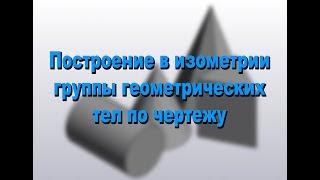 Построение в изометрии группы геометрических тел по чертежу